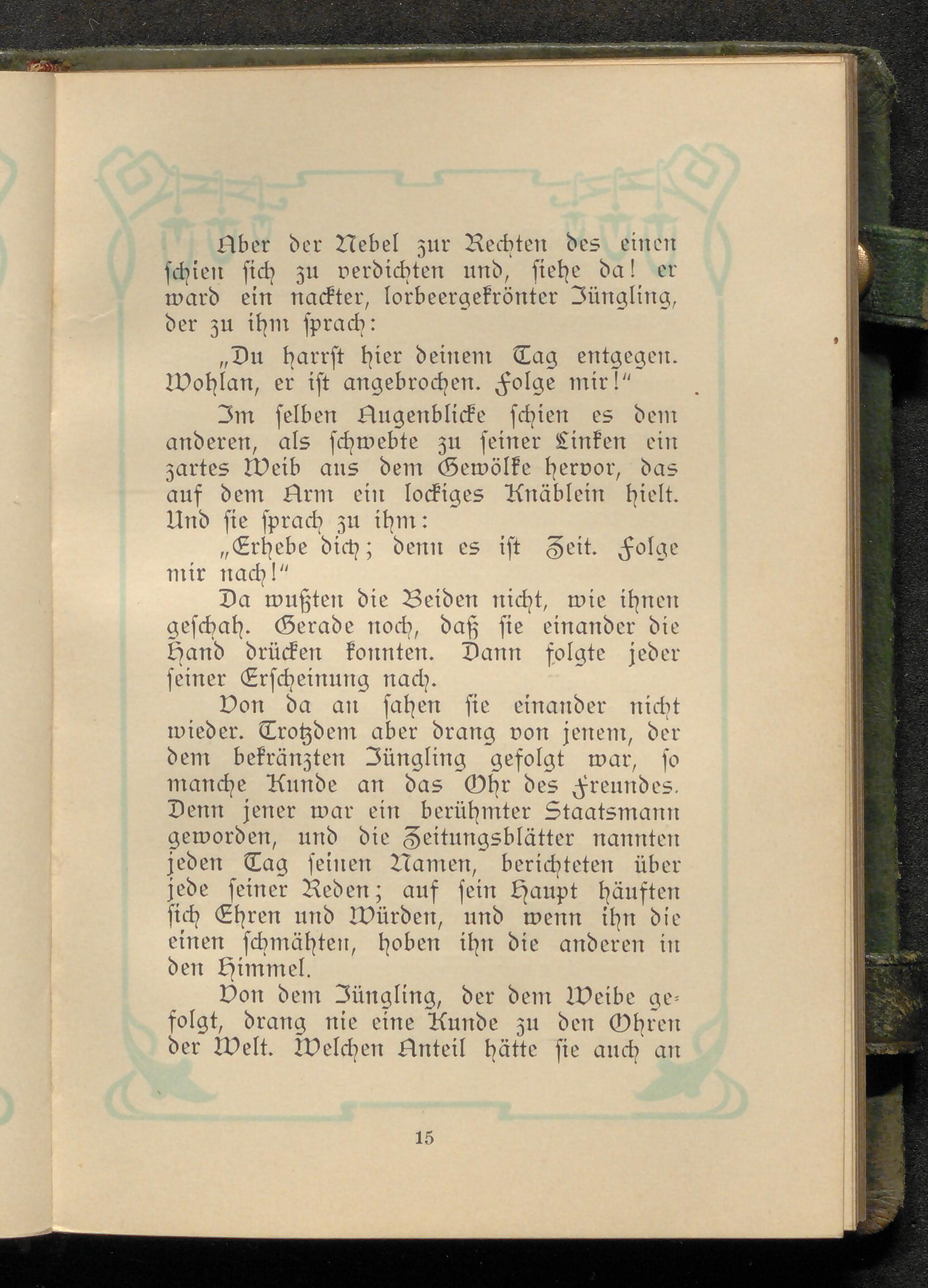 Aber der Nebel zur Rechten des einen schien sich zu verdichten und, siehe da! er ward ein nackter, lorbeergekrönter Jüngling, der zu ihm sprach:

„Du harrst hier deinem Tag entgegen. Wohlan, er ist angebrochen. Folge mir!“

Im selben Augenblicke schien es dem anderen, als schwebte zu seiner Linken ein zartes Weib aus dem Gewölke hervor, das auf dem Arm ein lockiges Knäblein hielt. Und sie sprach zu ihm:

„Erhebe dich; denn es ist Zeit. Folge mir nach!“

Da wußten die Beiden nicht, wie ihnen geschah. Gerade noch, daß sie einander die Hand drücken konnten. Dann folgte jeder seiner Erscheinung nach.

Von da an sahen sie einander nicht wieder. Trotzdem aber drang von jenem, der dem bekränzten Jüngling gefolgt war, so manche Kunde an das Ohr des Freundes. Denn jener war ein berühmter Staatsmann geworden, und die Zeitungsblätter nannten jeden Tag seinen Namen, berichteten über jede seiner Reden; auf sein Haupt häuften sich Ehren und Würden, und wenn ihn die einen schmähten, hoben ihn die anderen in den Himmel.

Von dem Jüngling, der dem Weibe gefolgt, drang nie eine Kunde zu den Ohren der Welt. Welchen Anteil hätte sie auch an

15